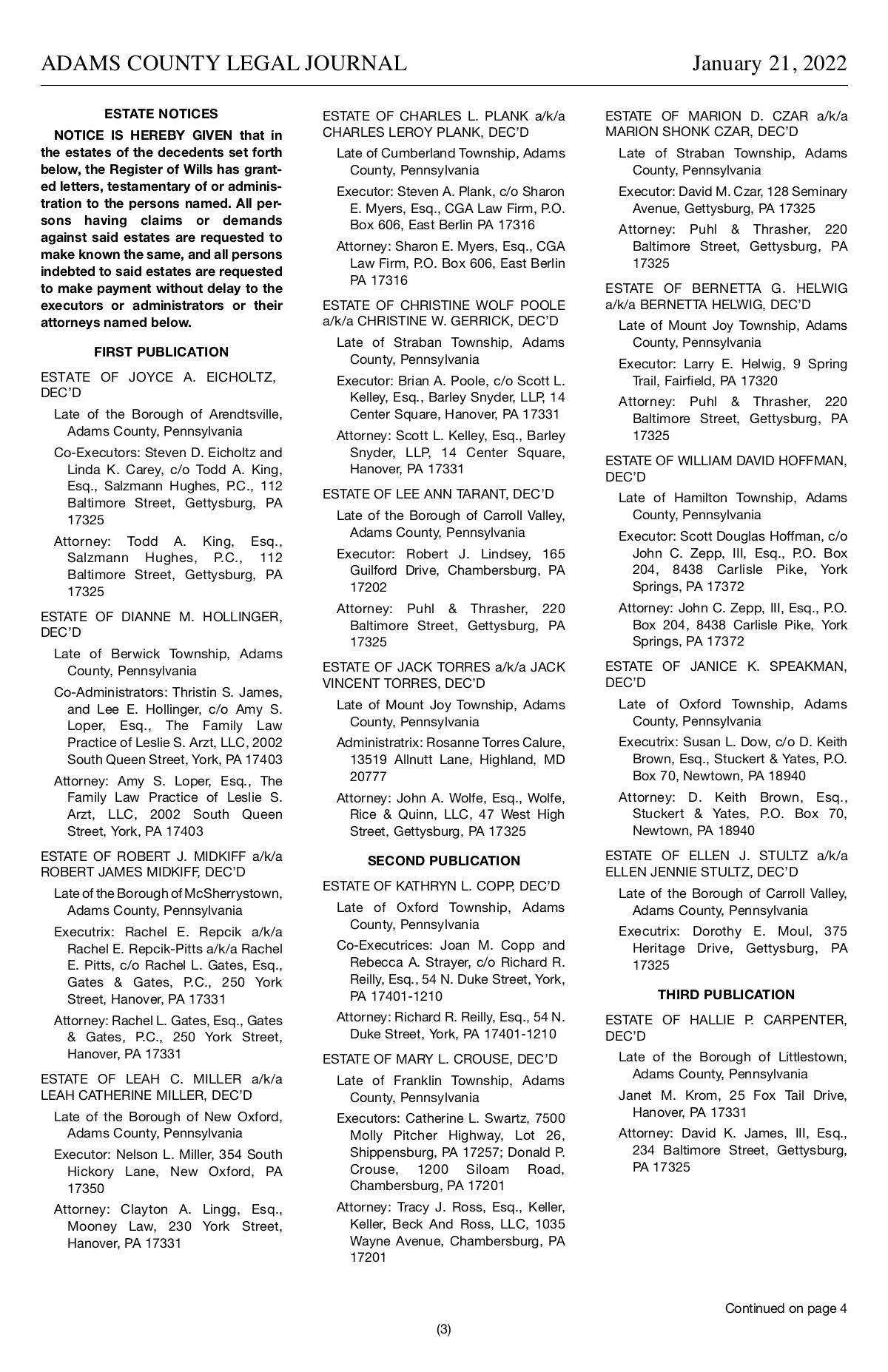 ADAMS COUNTY LEGAL JOURNAL January 21, 2022

ESTATE NOTICES

NOTICE IS HEREBY GIVEN that in the estates of the decedents set forth below, the Register of Wills has granted letters, testamentary of or administration to the persons named. All persons having claims or demands against said estates are requested to make known the same, and all persons indebted to said estates are requested to make payment without delay to the executors or administrators or their attorneys named below.

FIRST PUBLICATION

ESTATE OF JOYCE A. EICHOLTZ, DEC'D

Late of the Borough of Arendtsville, Adams County, Pennsylvania

Co-Executors: Steven D. Eicholtz and Linda K. Carey, c/o Todd A. King, Esq., Salzmann Hughes, P.C., 112 Baltimore Street, Gettysburg, PA 17325

Attorney: Todd A. King, Esq., Salzmann Hughes, P.C., 112 Baltimore Street, Gettysburg, PA 17325

ESTATE OF DIANNE M. HOLLINGER, DEC'D

Late of Berwick Township, Adams County, Pennsylvania

Co-Administrators: Thristin S. James, and Lee E. Hollinger, c/o Amy S. Loper, Esq., The Family Law Practice of Leslie S. Arzt, LLC, 2002 South Queen Street, York, PA 17403

Attorney: Amy S. Loper, Esq., The Family Law Practice of Leslie S. Arzt, LLC, 2002 South Queen Street, York, PA 17403

ESTATE OF ROBERT J. MIDKIFF a/k/a ROBERT JAMES MIDKIFF, DEC'D

Late of the Borough of McSherrystown, Adams County, Pennsylvania

Executrix: Rachel E. Repcik a/k/a Rachel E. Repcik-Pitts a/k/a Rachel E. Pitts, c/o Rachel L. Gates, Esq., Gates & Gates, P.C., 250 York Street, Hanover, PA 17331

Attorney: Rachel L. Gates, Esq., Gates & Gates, P.C., 250 York Street, Hanover, PA 17331

ESTATE OF LEAH C. MILLER a/k/a LEAH CATHERINE MILLER, DEC'D

Late of the Borough of New Oxford, Adams County, Pennsylvania

Executor: Nelson L. Miller, 354 South Hickory Lane, New Oxford, PA 17350

Attorney: Clayton A. Lingg, Esq., Mooney Law, 230 York Street, Hanover, PA 17331

ESTATE OF CHARLES L. PLANK a/k/a CHARLES LEROY PLANK, DEC'D

Late of Cumberland Township, Adams County, Pennsylvania

Executor: Steven A. Plank, c/o Sharon E. Myers, Esq., CGA Law Firm, P.O. Box 606, East Berlin PA 17316

Attorney: Sharon E. Myers, Esq., CGA Law Firm, P.O. Box 606, East Berlin PA 17316

ESTATE OF CHRISTINE WOLF POOLE a/k/a CHRISTINE W. GERRICK, DEC'D

Late of Straban Township, Adams County, Pennsylvania

Executor: Brian A. Poole, c/o Scott L. Kelley, Esq., Barley Snyder, LLP, 14 Center Square, Hanover, PA 17331

Attorney: Scott L. Kelley, Esq., Barley Snyder, LLP, 14 Center Square, Hanover, PA 17331

ESTATE OF LEE ANN TARANT, DEC'D

Late of the Borough of Carroll Valley, Adams County, Pennsylvania

Executor: Robert J. Lindsey, 165 Guilford Drive, Chambersburg, PA 17202

Attorney: Puhl & Thrasher, 220 Baltimore Street, Gettysburg, PA 17325

ESTATE OF JACK TORRES a/k/a JACK VINCENT TORRES, DEC'D

Late of Mount Joy Township, Adams County, Pennsylvania

Administratrix: Rosanne Torres Calure, 13519 Allnutt Lane, Highland, MD 20777

Attorney: John A. Wolfe, Esq., Wolfe, Rice & Quinn, LLC, 47 West High Street, Gettysburg, PA 17325

SECOND PUBLICATION

ESTATE OF KATHRYN L. COPP, DEC'D

Late of Oxford Township, Adams County, Pennsylvania

Co-Executrices: Joan M. Copp and Rebecca A. Strayer, c/o Richard R. Reilly, Esq., 54 N. Duke Street, York, PA 17401-1210

Attorney: Richard R. Reilly, Esq., 54 N. Duke Street, York, PA 17401-1210

ESTATE OF MARY L. CROUSE, DEC'D

Late of Franklin Township, Adams County, Pennsylvania

Executors: Catherine L. Swartz, 7500 Molly Pitcher Highway, Lot 26, Shippensburg, PA 17257; Donald P. Crouse, 1200 Siloam Road, Chambersburg, PA 17201

Attorney: Tracy J. Ross, Esq., Keller, Keller, Beck And Ross, LLC, 1035 Wayne Avenue, Chambersburg, PA 17201

ESTATE OF MARION D. CZAR a/k/a MARION SHONK CZAR, DEC'D

Late of Straban Township, Adams County, Pennsylvania

Executor: David M. Czar, 128 Seminary Avenue, Gettysburg, PA 17325

Attorney: Puhl & Thrasher, 220 Baltimore Street, Gettysburg, PA 17325

ESTATE OF BERNETTA G. HELWIG a/k/a BERNETTA HELWIG, DEC'D

Late of Mount Joy Township, Adams County, Pennsylvania

Executor: Larry E. Helwig, 9 Spring Trail, Fairfield, PA 17320

Attorney: Puhl & Thrasher, 220 Baltimore Street, Gettysburg, PA 17325

ESTATE OF WILLIAM DAVID HOFFMAN, DEC'D

Late of Hamilton Township, Adams County, Pennsylvania

Executor: Scott Douglas Hoffman, c/o John C. Zepp, III, Esq., P.O. Box 204, 8438 Carlisle Pike, York Springs, PA 17372

Attorney: John C. Zepp, III, Esq., P.O. Box 204, 8438 Carlisle Pike, York Springs, PA 17372

ESTATE OF JANICE K. SPEAKMAN, DEC'D

Late of Oxford Township, Adams County, Pennsylvania

Executrix: Susan L. Dow, c/o D. Keith Brown, Esq., Stuckert & Yates, P.O. Box 70, Newtown, PA 18940

Attorney: D. Keith Brown, Esq., Stuckert & Yates, P.O. Box 70, Newtown, PA 18940

ESTATE OF ELLEN J. STULTZ a/k/a ELLEN JENNIE STULTZ, DEC'D

Late of the Borough of Carroll Valley, Adams County, Pennsylvania

Executrix: Dorothy E. Moul, 375 Heritage Drive, Gettysburg, PA 17325

THIRD PUBLICATION

ESTATE OF HALLIE P. CARPENTER, DEC'D

Late of the Borough of Littlestown, Adams County, Pennsylvania

Janet M. Krom, 25 Fox Tail Drive, Hanover, PA 17331

Attorney: David K. James, III, Esq., 234 Baltimore Street, Gettysburg, PA 17325

Continued on page 4

(3)